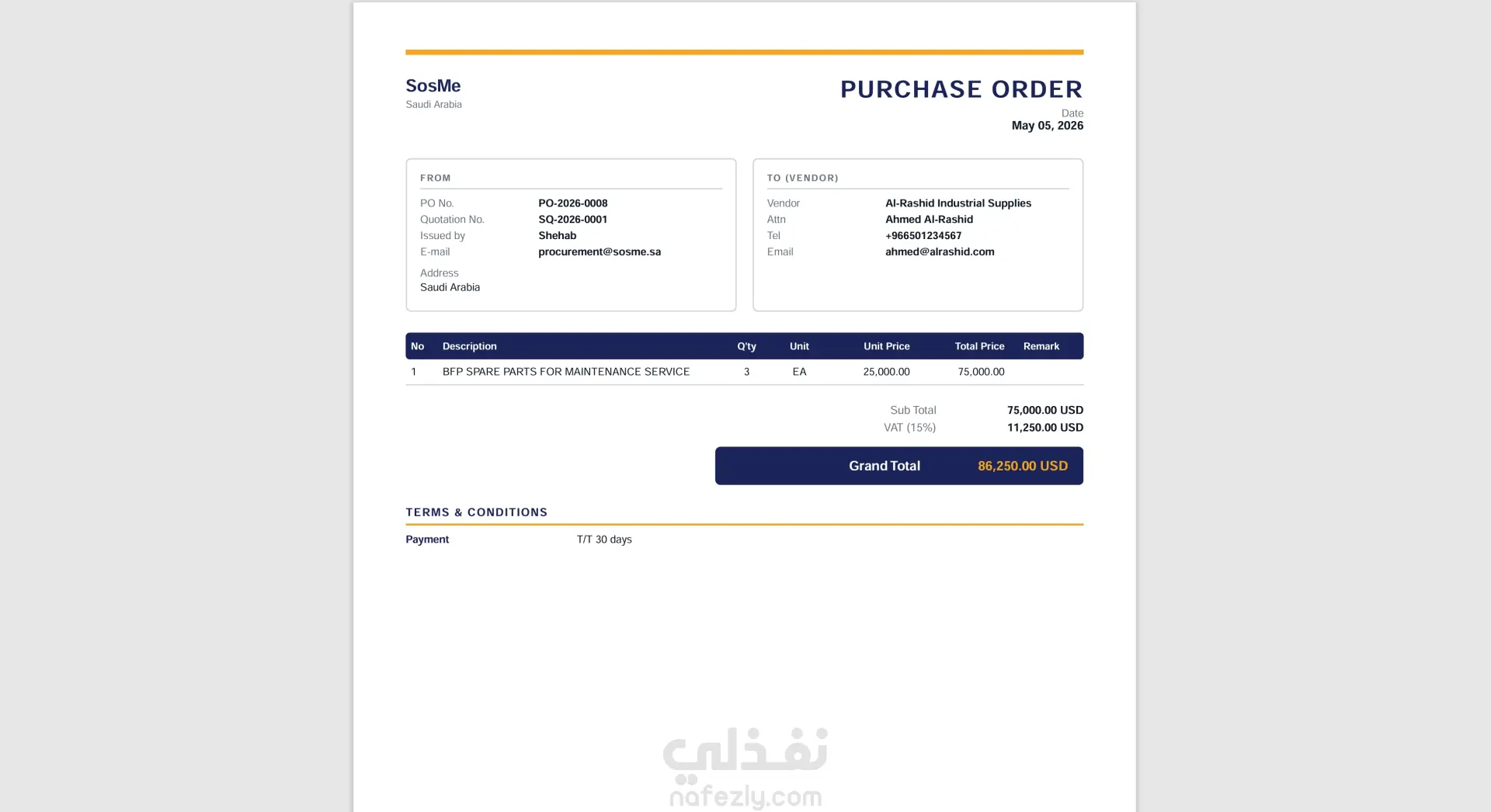 SosMe
Saudi Arabia

PURCHASE ORDER
Date
May 05, 2026

FROM

PO No. PO-2026-0008
Quotation No. SQ-2026-0001
Issued by Shehab
E-mail procurement@sosme.sa

Address
Saudi Arabia

TO (VENDOR)

Vendor Al-Rashid Industrial Supplies
Attn Ahmed Al-Rashid
Tel +966501234567
Email ahmed@alrashid.com

| No | Description | Q'ty | Unit | Unit Price | Total Price | Remark |
|---|---|---|---|---|---|---|
| 1 | BFP SPARE PARTS FOR MAINTENANCE SERVICE | 3 | EA | 25,000.00 | 75,000.00 | |

Sub Total 75,000.00 USD
VAT (15%) 11,250.00 USD

Grand Total 86,250.00 USD

TERMS & CONDITIONS

Payment T/T 30 days

نفذلي
nafezly.com